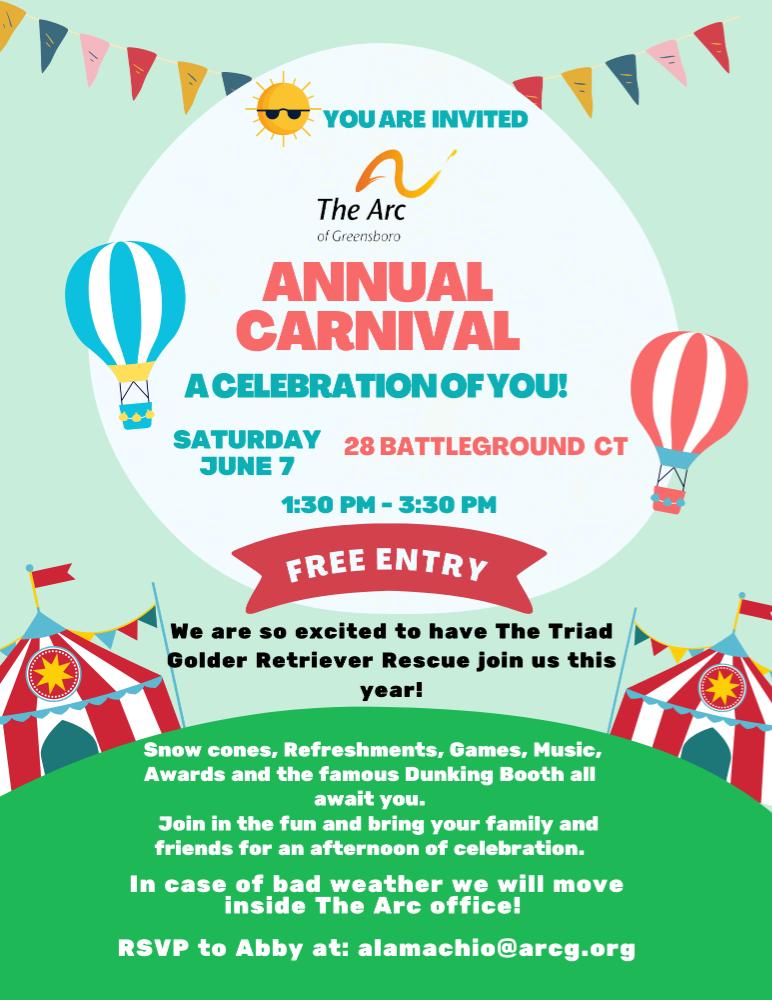 YOU ARE INVITED

The Arc
of Greensboro

ANNUAL CARNIVAL

A CELEBRATION OF YOU!

SATURDAY JUNE 7

28 BATTLEGROUND CT

1:30 PM - 3:30 PM

FREE ENTRY

We are so excited to have The Triad Golder Retriever Rescue join us this year!

Snow cones, Refreshments, Games, Music, Awards and the famous Dunking Booth all await you.
Join in the fun and bring your family and friends for an afternoon of celebration.

In case of bad weather we will move inside The Arc office!

RSVP to Abby at: alamachio@arcg.org